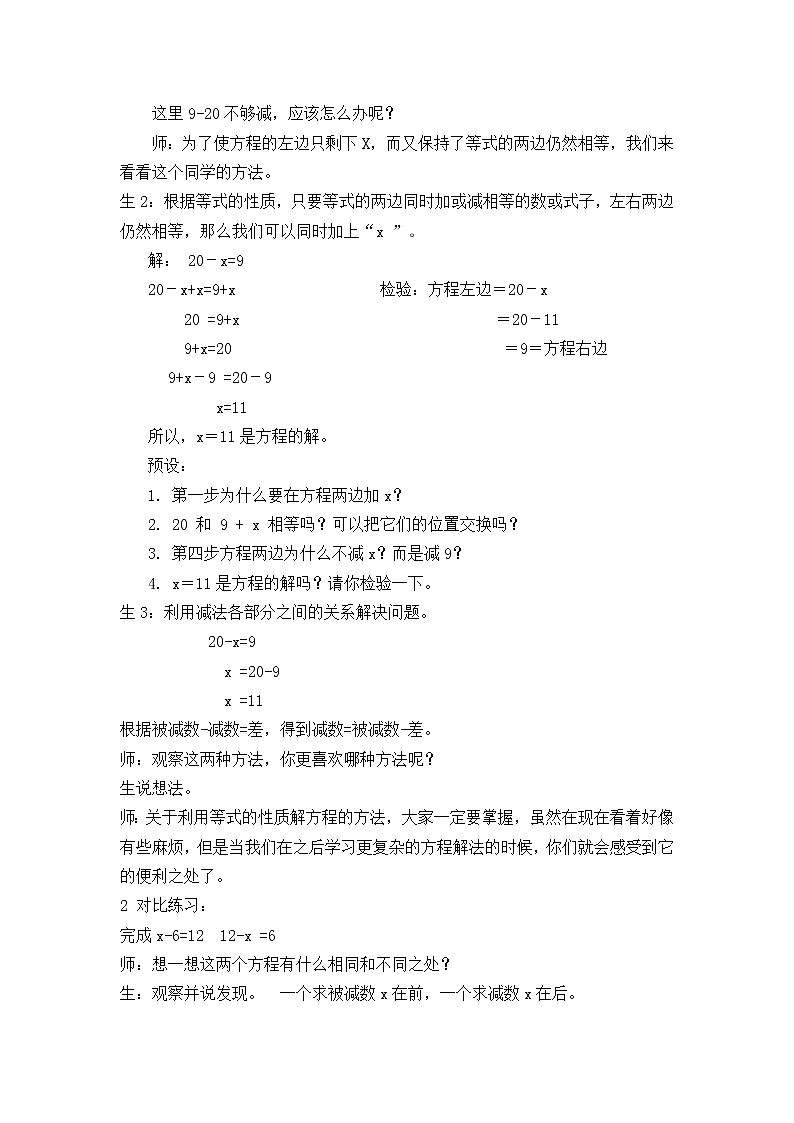 这里 9-20 不够减，应该怎么办呢？

师：为了使方程的左边只剩下 X，而又保持了等式的两边仍然相等，我们来看看这个同学的方法。

生 2：根据等式的性质，只要等式的两边同时加或减相等的数或式子，左右两边仍然相等，那么我们可以同时加上“x ”。

解： 20－x=9

20－x+x=9+x

20 =9+x

9+x=20

9+x－9 =20－9

x=11

检验：方程左边＝20－x

＝20－11

＝9＝方程右边

所以，x＝11 是方程的解。

预设：

1. 第一步为什么要在方程两边加 x？

2. 20 和 9 + x 相等吗？可以把它们的位置交换吗？

3. 第四步方程两边为什么不减 x？而是减 9？

4. x＝11 是方程的解吗？请你检验一下。

生 3：利用减法各部分之间的关系解决问题。

20-x=9

x =20-9

x =11

根据被减数-减数=差，得到减数=被减数-差。

师：观察这两种方法，你更喜欢哪种方法呢？

生说想法。

师：关于利用等式的性质解方程的方法，大家一定要掌握，虽然在现在看着好像有些麻烦，但是当我们在之后学习更复杂的方程解法的时候，你们就会感受到它的便利之处了。

2 对比练习：

完成 x-6=12 12-x =6

师：想一想这两个方程有什么相同和不同之处？

生：观察并说发现。 一个求被减数 x 在前，一个求减数 x 在后。